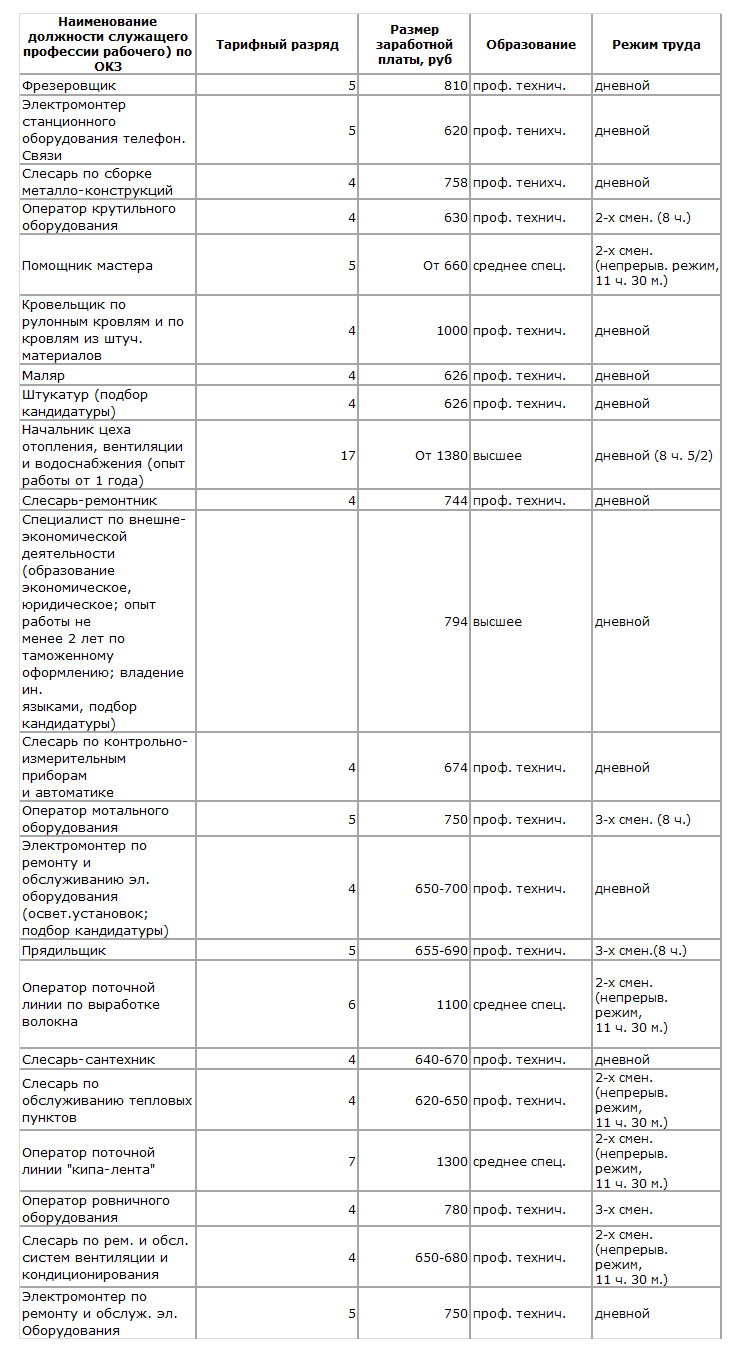 | Наименование должности служащего профессии рабочего) по ОКЗ | Тарифный разряд | Размер заработной платы, руб | Образование | Режим труда |
|---|---|---|---|---|
| Фрезеровщик | 5 | 810 | проф. технич. | дневной |
| Электромонтер станционного оборудования телефон. Связи | 5 | 620 | проф. тенихч. | дневной |
| Слесарь по сборке металло-конструкций | 4 | 758 | проф. тенихч. | дневной |
| Оператор крутильного оборудования | 4 | 630 | проф. технич. | 2-х смен. (8 ч.) |
| Помощник мастера | 5 | От 660 | среднее спец. | 2-х смен. (непрерыв. режим, 11 ч. 30 м.) |
| Кровельщик по рулонным кровлям и по кровлям из штуч. материалов | 4 | 1000 | проф. технич. | дневной |
| Маляр | 4 | 626 | проф. технич. | дневной |
| Штукатур (подбор кандидатуры) | 4 | 626 | проф. технич. | дневной |
| Начальник цеха отопления, вентиляции и водоснабжения (опыт работы от 1 года) | 17 | От 1380 | высшее | дневной (8 ч. 5/2) |
| Слесарь-ремонтник | 4 | 744 | проф. технич. | дневной |
| Специалист по внешне-экономической деятельности (образование экономическое, юридическое; опыт работы не менее 2 лет по таможенному оформлению; владение ин. языками, подбор кандидатуры) | | 794 | высшее | дневной |
| Слесарь по контрольно-измерительным приборам и автоматике | 4 | 674 | проф. технич. | дневной |
| Оператор мотального оборудования | 5 | 750 | проф. технич. | 3-х смен. (8 ч.) |
| Электромонтер по ремонту и обслуживанию эл. оборудования (освет.установок; подбор кандидатуры) | 4 | 650-700 | проф. технич. | дневной |
| Прядильщик | 5 | 655-690 | проф. технич. | 3-х смен.(8 ч.) |
| Оператор поточной линии по выработке волокна | 6 | 1100 | среднее спец. | 2-х смен. (непрерыв. режим, 11 ч. 30 м.) |
| Слесарь-сантехник | 4 | 640-670 | проф. технич. | дневной |
| Слесарь по обслуживанию тепловых пунктов | 4 | 620-650 | проф. технич. | 2-х смен. (непрерыв. режим, 11 ч. 30 м.) |
| Оператор поточной линии "кипа-лента" | 7 | 1300 | среднее спец. | 2-х смен. (непрерыв. режим, 11 ч. 30 м.) |
| Оператор ровничного оборудования | 4 | 780 | проф. технич. | 3-х смен. |
| Слесарь по рем. и обсл. систем вентиляции и кондиционирования | 4 | 650-680 | проф. технич. | 2-х смен. (непрерыв. режим, 11 ч. 30 м.) |
| Электромонтер по ремонту и обслуж. эл. Оборудования | 5 | 750 | проф. технич. | дневной |